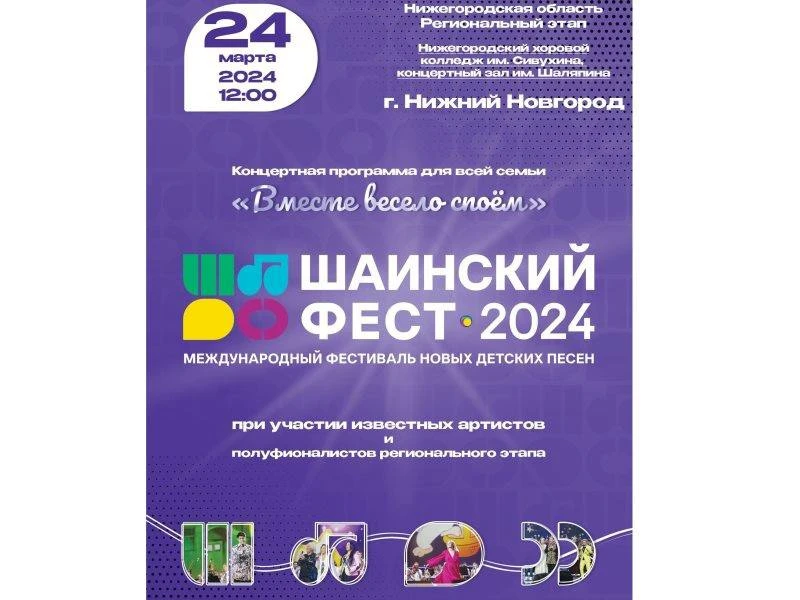 24
марта
2024
12:00

Нижегородская область
Региональный этап

Нижегородский хоровой колледж им. Сивухина, концертный зал им. Шаляпина

г. Нижний Новгород

Концертная программа для всей семьи

«Вместе весело споём»

ШАИНСКИЙ ФЕСТ 2024

МЕЖДУНАРОДНЫЙ ФЕСТИВАЛЬ НОВЫХ ДЕТСКИХ ПЕСЕН

при участии известных артистов
и
полуфиналистов регионального этапа